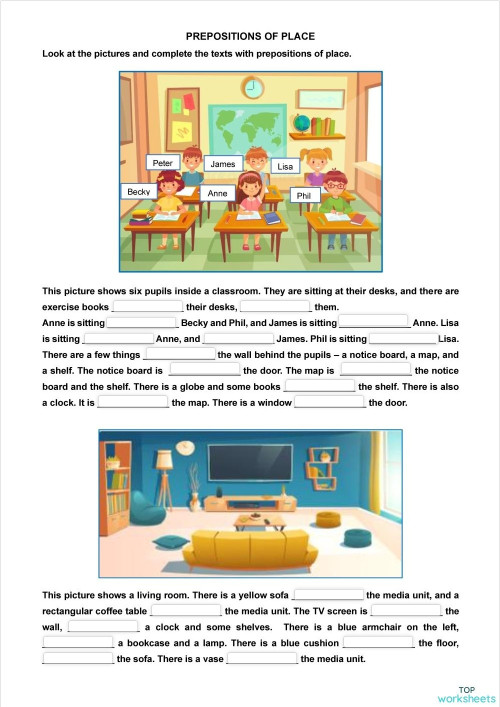 PREPOSITIONS OF PLACE

Look at the pictures and complete the texts with prepositions of place.

Peter
James
Lisa
Becky
Anne
Phil

This picture shows six pupils inside a classroom. They are sitting at their desks, and there are exercise books ____________ their desks, ____________ them.
Anne is sitting ____________ Becky and Phil, and James is sitting ____________ Anne. Lisa is sitting ____________ Anne, and ____________ James. Phil is sitting ____________ Lisa.
There are a few things ____________ the wall behind the pupils – a notice board, a map, and a shelf. The notice board is ____________ the door. The map is ____________ the notice board and the shelf. There is a globe and some books ____________ the shelf. There is also a clock. It is ____________ the map. There is a window ____________ the door.

This picture shows a living room. There is a yellow sofa ____________ the media unit, and a rectangular coffee table ____________ the media unit. The TV screen is ____________ the wall, ____________ a clock and some shelves. There is a blue armchair on the left, ____________ a bookcase and a lamp. There is a blue cushion ____________ the floor, ____________ the sofa. There is a vase ____________ the media unit.

TOP
worksheets